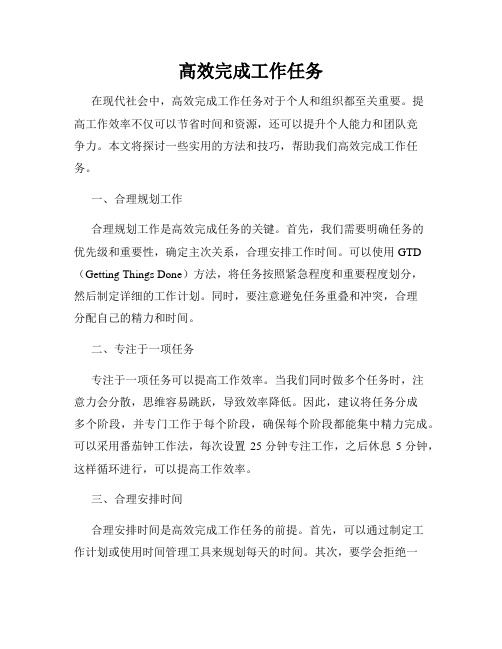 高效完成工作任务

在现代社会中，高效完成工作任务对于个人和组织都至关重要。提高工作效率不仅可以节省时间和资源，还可以提升个人能力和团队竞争力。本文将探讨一些实用的方法和技巧，帮助我们高效完成工作任务。

一、合理规划工作

合理规划工作是高效完成任务的关键。首先，我们需要明确任务的优先级和重要性，确定主次关系，合理安排工作时间。可以使用 GTD（Getting Things Done）方法，将任务按照紧急程度和重要程度划分，然后制定详细的工作计划。同时，要注意避免任务重叠和冲突，合理分配自己的精力和时间。

二、专注于一项任务

专注于一项任务可以提高工作效率。当我们同时做多个任务时，注意力会分散，思维容易跳跃，导致效率降低。因此，建议将任务分成多个阶段，并专门工作于每个阶段，确保每个阶段都能集中精力完成。可以采用番茄钟工作法，每次设置 25 分钟专注工作，之后休息 5 分钟，这样循环进行，可以提高工作效率。

三、合理安排时间

合理安排时间是高效完成工作任务的前提。首先，可以通过制定工作计划或使用时间管理工具来规划每天的时间。其次，要学会拒绝一